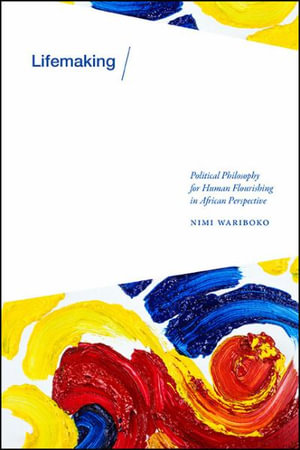 Lifemaking

Political Philosophy for Human Flourishing in African Perspective

NIMI WARIBOKO